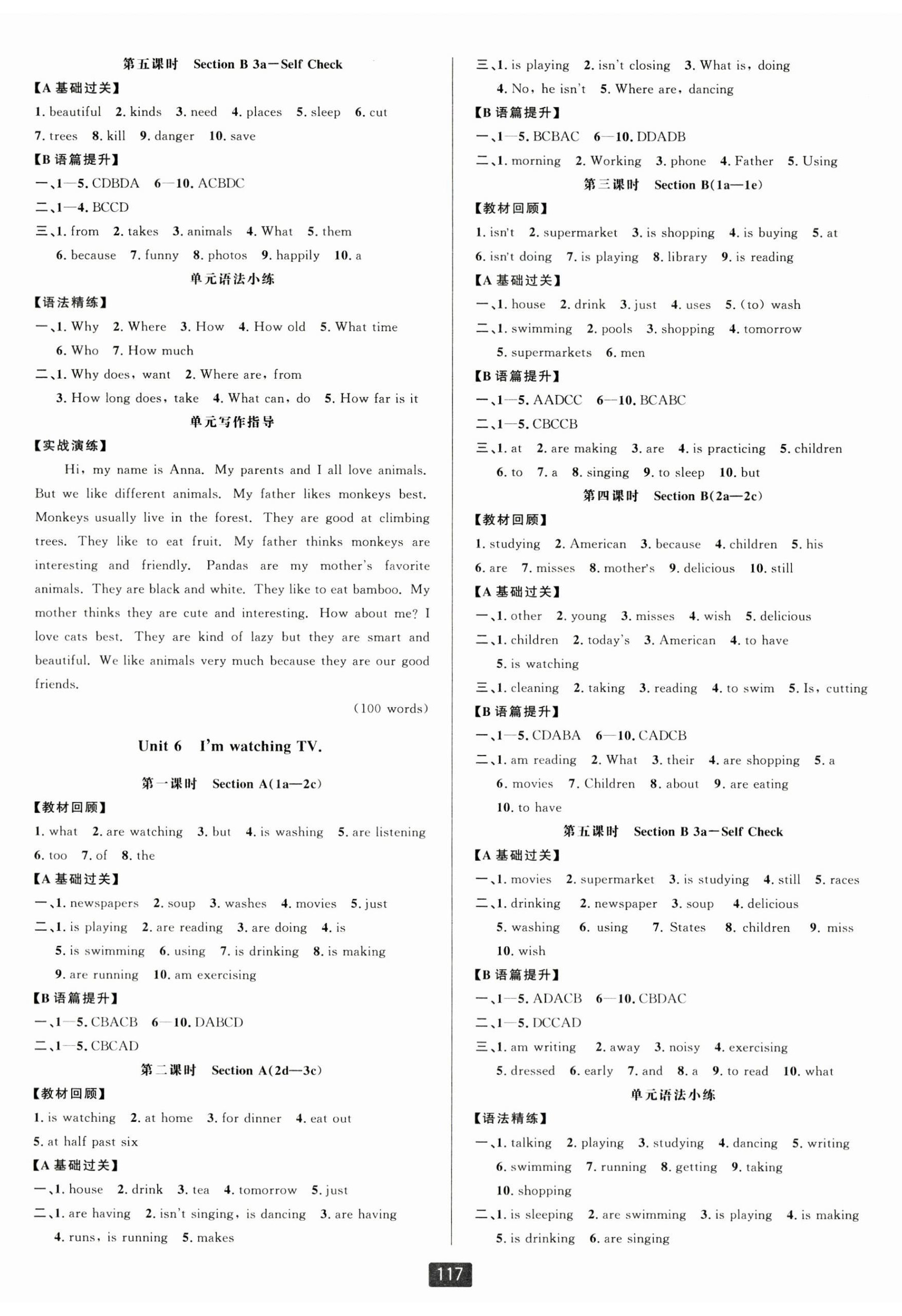 第五课时 Section B 3a—Self Check

【A 基础过关】

1. beautiful 2. kinds 3. need 4. places 5. sleep 6. cut 7. trees 8. kill 9. danger 10. save

【B 语篇提升】

一、1—5. CDBDA 6—10. ACBDC

二、1—4. BCCD

三、1. from 2. takes 3. animals 4. What 5. them 6. because 7. funny 8. photos 9. happily 10. a

单元语法小练

【语法精练】

一、1. Why 2. Where 3. How 4. How old 5. What time 6. Who 7. How much

二、1. Why does, want 2. Where are, from 3. How long does, take 4. What can, do 5. How far is it

单元写作指导

【实战演练】

Hi, my name is Anna. My parents and I all love animals. But we like different animals. My father likes monkeys best. Monkeys usually live in the forest. They are good at climbing trees. They like to eat fruit. My father thinks monkeys are interesting and friendly. Pandas are my mother's favorite animals. They are black and white. They like to eat bamboo. My mother thinks they are cute and interesting. How about me? I love cats best. They are kind of lazy but they are smart and beautiful. We like animals very much because they are our good friends.

(100 words)

Unit 6 I'm watching TV.

第一课时 Section A(1a—2c)

【教材回顾】

1. what 2. are watching 3. but 4. is washing 5. are listening 6. too 7. of 8. the

【A 基础过关】

一、1. newspapers 2. soup 3. washes 4. movies 5. just

二、1. is playing 2. are reading 3. are doing 4. is 5. is swimming 6. using 7. is drinking 8. is making 9. are running 10. am exercising

【B 语篇提升】

一、1—5. CBACB 6—10. DABCD

二、1—5. CBCAD

第二课时 Section A(2d—3c)

【教材回顾】

1. is watching 2. at home 3. for dinner 4. eat out 5. at half past six

【A 基础过关】

一、1. house 2. drink 3. tea 4. tomorrow 5. just

二、1. are having 2. isn't singing, is dancing 3. are having 4. runs, is running 5. makes

三、1. is playing 2. isn't closing 3. What is, doing 4. No, he isn't 5. Where are, dancing

【B 语篇提升】

一、1—5. BCBAC 6—10. DDADB

二、1. morning 2. Working 3. phone 4. Father 5. Using

第三课时 Section B(1a—1e)

【教材回顾】

1. isn't 2. supermarket 3. is shopping 4. is buying 5. at 6. isn't doing 7. is playing 8. library 9. is reading

【A 基础过关】

一、1. house 2. drink 3. just 4. uses 5. (to) wash

二、1. swimming 2. pools 3. shopping 4. tomorrow 5. supermarkets 6. men

【B 语篇提升】

一、1—5. AADCC 6—10. BCABC

二、1—5. CBCCB

三、1. at 2. are making 3. are 4. is practicing 5. children 6. to 7. a 8. singing 9. to sleep 10. but

第四课时 Section B(2a—2c)

【教材回顾】

1. studying 2. American 3. because 4. children 5. his 6. are 7. misses 8. mother's 9. delicious 10. still

【A 基础过关】

一、1. other 2. young 3. misses 4. wish 5. delicious

二、1. children 2. today's 3. American 4. to have 5. is watching

三、1. cleaning 2. taking 3. reading 4. to swim 5. Is, cutting

【B 语篇提升】

一、1—5. CDABA 6—10. CADCB

二、1. am reading 2. What 3. their 4. are shopping 5. a 6. movies 7. Children 8. about 9. are eating 10. to have

第五课时 Section B 3a—Self Check

【A 基础过关】

一、1. movies 2. supermarket 3. is studying 4. still 5. races

二、1. drinking 2. newspaper 3. soup 4. delicious 5. washing 6. using 7. States 8. children 9. miss 10. wish

【B 语篇提升】

一、1—5. ADACB 6—10. CBDAC

二、1—5. DCCAD

三、1. am writing 2. away 3. noisy 4. exercising 5. dressed 6. early 7. and 8. a 9. to read 10. what

单元语法小练

【语法精练】

一、1. talking 2. playing 3. studying 4. dancing 5. writing 6. swimming 7. running 8. getting 9. taking 10. shopping

二、1. is sleeping 2. are swimming 3. is playing 4. is making 5. is drinking 6. are singing

117